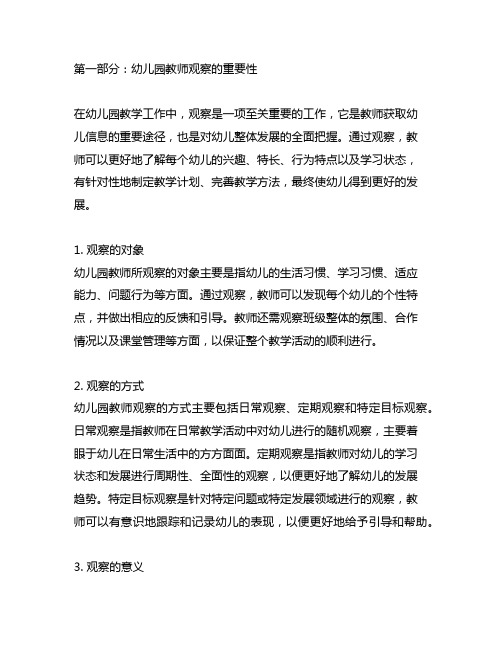 第一部分：幼儿园教师观察的重要性

在幼儿园教学工作中，观察是一项至关重要的工作，它是教师获取幼儿信息的重要途径，也是对幼儿整体发展的全面把握。通过观察，教师可以更好地了解每个幼儿的兴趣、特长、行为特点以及学习状态，有针对性地制定教学计划、完善教学方法，最终使幼儿得到更好的发展。

1. 观察的对象
幼儿园教师所观察的对象主要是指幼儿的生活习惯、学习习惯、适应能力、问题行为等方面。通过观察，教师可以发现每个幼儿的个性特点，并做出相应的反馈和引导。教师还需观察班级整体的氛围、合作情况以及课堂管理等方面，以保证整个教学活动的顺利进行。

2. 观察的方式
幼儿园教师观察的方式主要包括日常观察、定期观察和特定目标观察。日常观察是指教师在日常教学活动中对幼儿进行的随机观察，主要着眼于幼儿在日常生活中的方方面面。定期观察是指教师对幼儿的学习状态和发展进行周期性、全面性的观察，以便更好地了解幼儿的发展趋势。特定目标观察是针对特定问题或特定发展领域进行的观察，教师可以有意识地跟踪和记录幼儿的表现，以便更好地给予引导和帮助。

3. 观察的意义